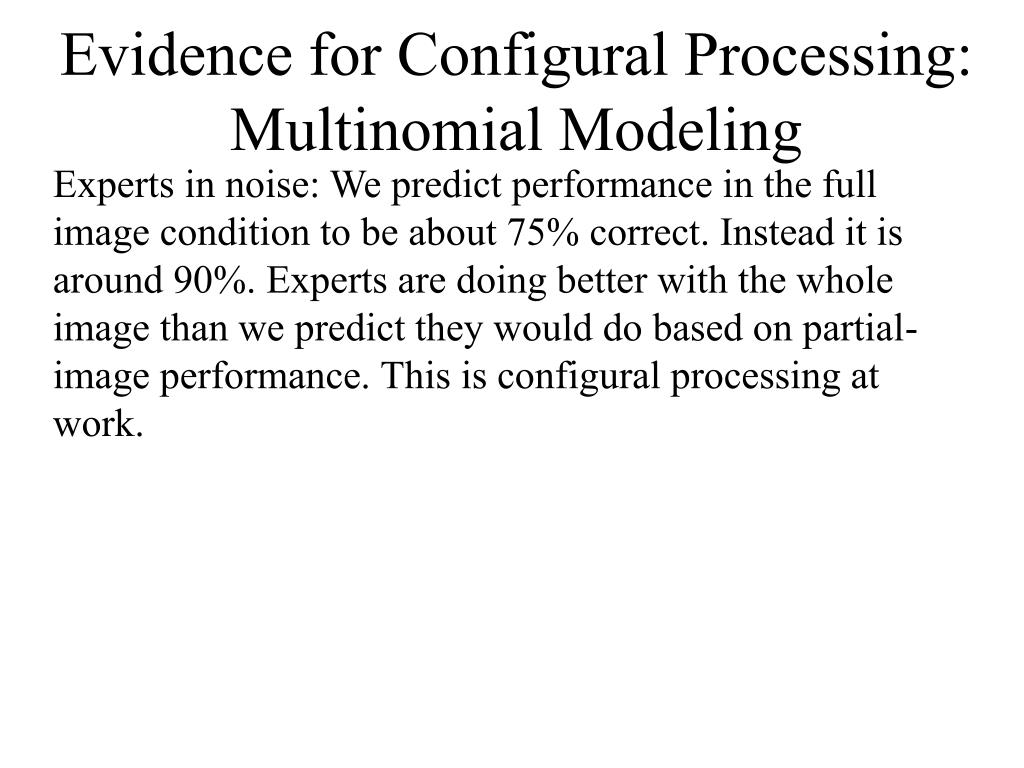 Evidence for Configural Processing: Multinomial Modeling

Experts in noise: We predict performance in the full image condition to be about 75% correct. Instead it is around 90%. Experts are doing better with the whole image than we predict they would do based on partial-image performance. This is configural processing at work.